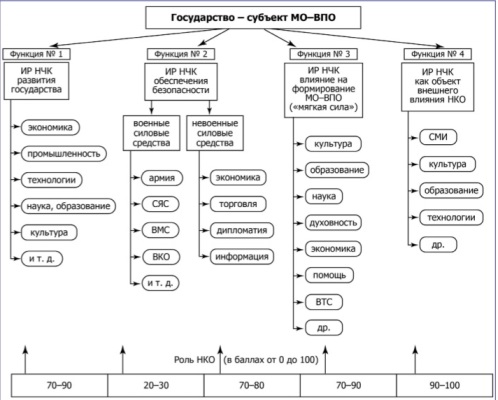 Государство – субъект МО–ВПО

Функция № 1

ИР НЧК развития государства

экономика

промышленность

технологии

наука, образование

культура

и т. д.

Функция № 2

ИР НЧК обеспечения безопасности

военные силовые средства

армия

СЯС

ВМС

ВКО

и т. д.

невоенные силовые средства

экономика

торговля

дипломатия

информация

Функция № 3

ИР НЧК влияние на формирование МО–ВПО («мягкая сила»)

культура

образование

наука

духовность

экономика

помощь

ВТС

др.

Функция № 4

ИР НЧК как объект внешнего влияния НКО

СМИ

культура

образование

технологии

др.

Роль НКО (в баллах от 0 до 100)

| 70–90 | 20–30 | 70–80 | 70–90 | 90–100 |
|---|---|---|---|---|